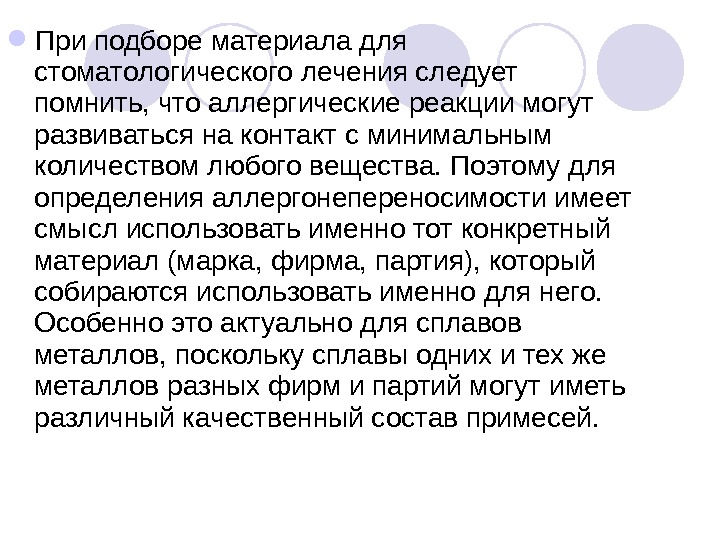 • При подборе материала для стоматологического лечения следует помнить, что аллергические реакции могут развиваться на контакт с минимальным количеством любого вещества. Поэтому для определения аллергонепереносимости имеет смысл использовать именно тот конкретный материал (марка, фирма, партия), который собираются использовать именно для него. Особенно это актуально для сплавов металлов, поскольку сплавы одних и тех же металлов разных фирм и партий могут иметь различный качественный состав примесей.